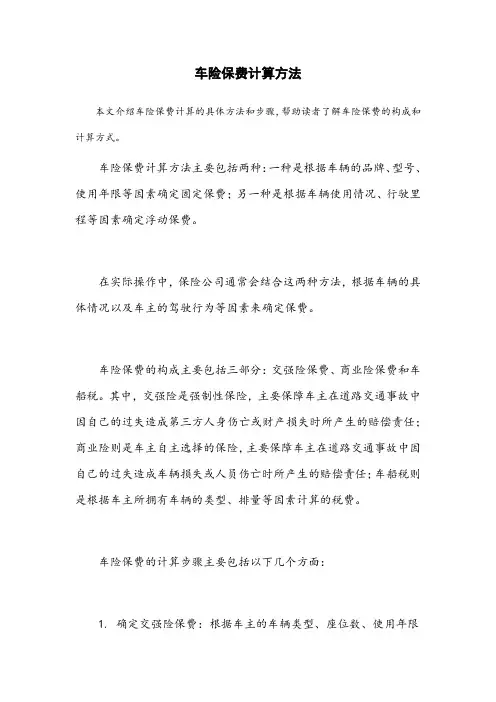 车险保费计算方法

本文介绍车险保费计算的具体方法和步骤，帮助读者了解车险保费的构成和计算方式。

车险保费计算方法主要包括两种：一种是根据车辆的品牌、型号、使用年限等因素确定固定保费；另一种是根据车辆使用情况、行驶里程等因素确定浮动保费。

在实际操作中，保险公司通常会结合这两种方法，根据车辆的具体情况以及车主的驾驶行为等因素来确定保费。

车险保费的构成主要包括三部分：交强险保费、商业险保费和车船税。其中，交强险是强制性保险，主要保障车主在道路交通事故中因自己的过失造成第三方人身伤亡或财产损失时所产生的赔偿责任；商业险则是车主自主选择的保险，主要保障车主在道路交通事故中因自己的过失造成车辆损失或人员伤亡时所产生的赔偿责任；车船税则是根据车主所拥有车辆的类型、排量等因素计算的税费。

车险保费的计算步骤主要包括以下几个方面：

1. 确定交强险保费：根据车主的车辆类型、座位数、使用年限